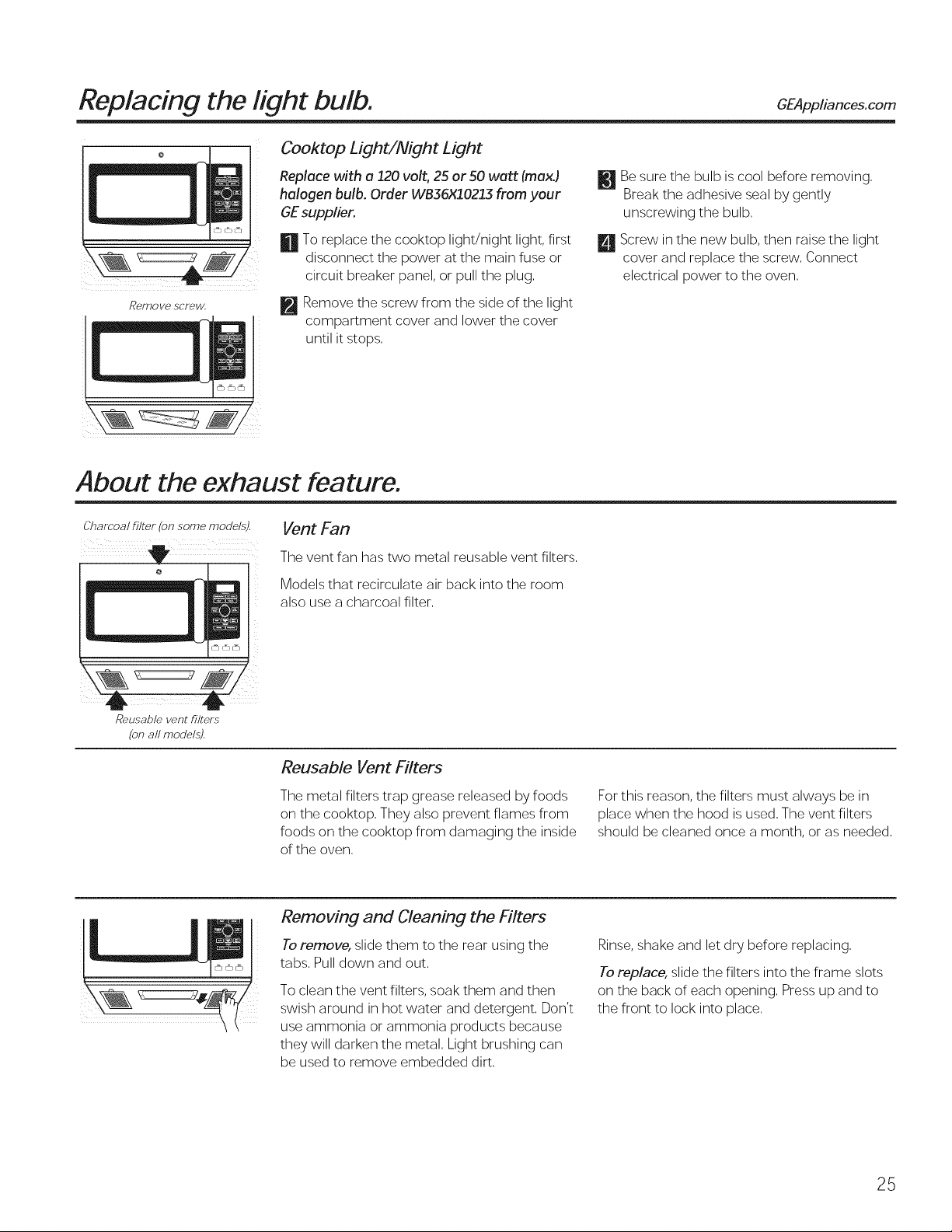 Replacing the light bulb.

GEAppliances.com

Remove screw.

Cooktop Light/Night Light

Replace with a 120 volt, 25 or 50 watt (max.) halogen bulb. Order WB36X10213 from your GE supplier.

1 To replace the cooktop light/night light, first disconnect the power at the main fuse or circuit breaker panel, or pull the plug.

2 Remove the screw from the side of the light compartment cover and lower the cover until it stops.

3 Be sure the bulb is cool before removing. Break the adhesive seal by gently unscrewing the bulb.

4 Screw in the new bulb, then raise the light cover and replace the screw. Connect electrical power to the oven.

About the exhaust feature.

Charcoal filter (on some models).

Reusable vent filters (on all models).

Vent Fan

The vent fan has two metal reusable vent filters.

Models that recirculate air back into the room also use a charcoal filter.

Reusable Vent Filters

The metal filters trap grease released by foods on the cooktop. They also prevent flames from foods on the cooktop from damaging the inside of the oven.

For this reason, the filters must always be in place when the hood is used. The vent filters should be cleaned once a month, or as needed.

Removing and Cleaning the Filters

To remove, slide them to the rear using the tabs. Pull down and out.

To clean the vent filters, soak them and then swish around in hot water and detergent. Don't use ammonia or ammonia products because they will darken the metal. Light brushing can be used to remove embedded dirt.

Rinse, shake and let dry before replacing.

To replace, slide the filters into the frame slots on the back of each opening. Press up and to the front to lock into place.

25